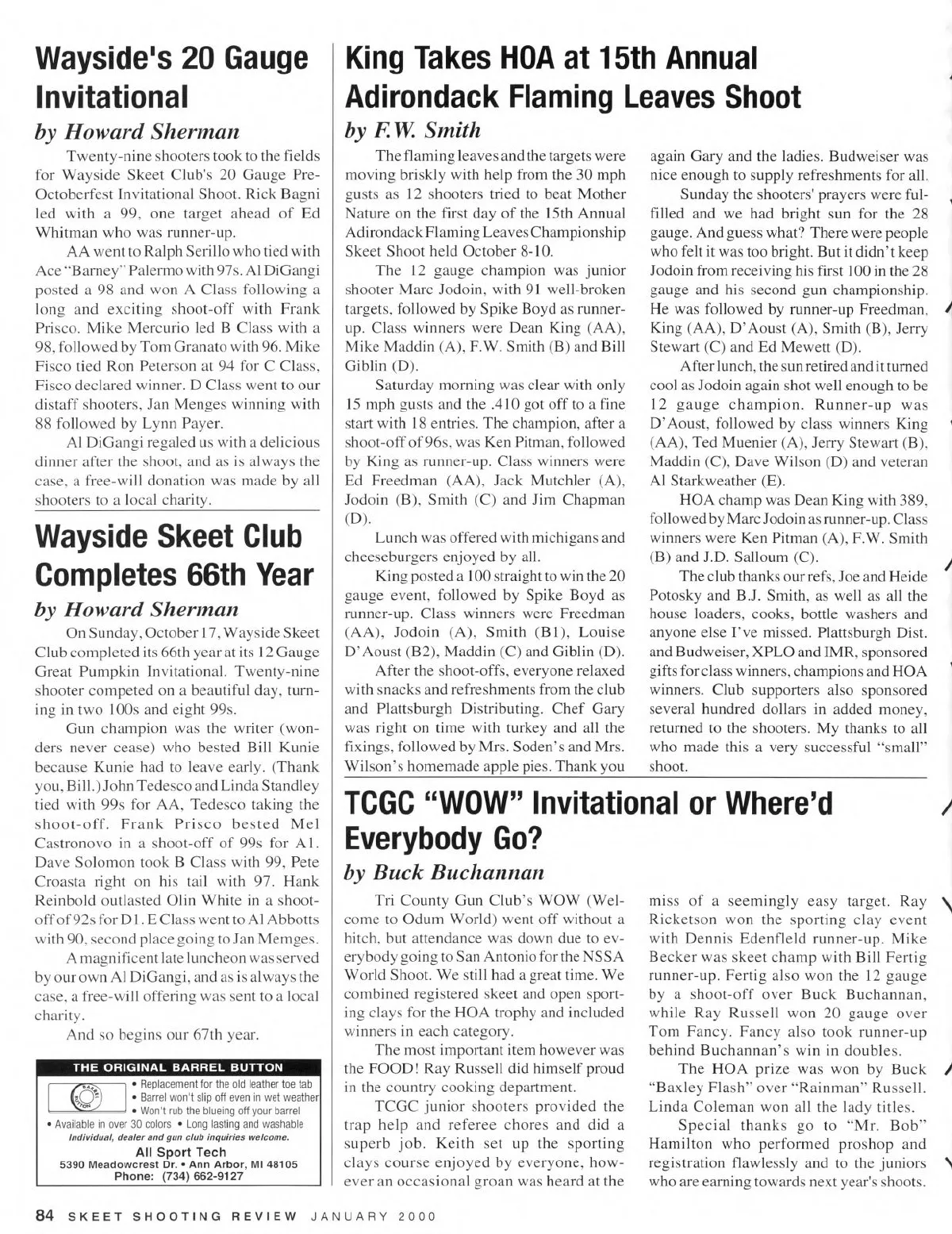 Wayside's 20 Gauge Invitational

by Howard Sherman

Twenty-nine shooters took to the fields for Wayside Skeet Club's 20 Gauge Pre-Octoberfest Invitational Shoot. Rick Bagni led with a 99, one target ahead of Ed Whitman who was runner-up.

AA went to Ralph Serillo who tied with Ace "Barney" Palermo with 97s. Al DiGangi posted a 98 and won A Class following a long and exciting shoot-off with Frank Prisco. Mike Mercurio led B Class with a 98, followed by Tom Granato with 96. Mike Fisco tied Ron Peterson at 94 for C Class, Fisco declared winner. D Class went to our distaff shooters, Jan Menges winning with 88 followed by Lynn Payer.

Al DiGangi regaled us with a delicious dinner after the shoot, and as is always the case, a free-will donation was made by all shooters to a local charity.

Wayside Skeet Club Completes 66th Year

by Howard Sherman

On Sunday, October 17, Wayside Skeet Club completed its 66th year at its 12 Gauge Great Pumpkin Invitational. Twenty-nine shooter competed on a beautiful day, turning in two 100s and eight 99s.

Gun champion was the writer (wonders never cease) who bested Bill Kunie because Kunie had to leave early. (Thank you, Bill.) John Tedesco and Linda Standley tied with 99s for AA, Tedesco taking the shoot-off. Frank Prisco bested Mel Castronovo in a shoot-off of 99s for A1. Dave Solomon took B Class with 99, Pete Croasta right on his tail with 97. Hank Reinbold outlasted Olin White in a shoot-off of 92s for D1. E Class went to Al Abbotts with 90, second place going to Jan Memges.

A magnificent late luncheon was served by our own Al DiGangi, and as is always the case, a free-will offering was sent to a local charity.

And so begins our 67th year.

THE ORIGINAL BARREL BUTTON
BARREL BUTTON
• Replacement for the old leather toe tab
• Barrel won't slip off even in wet weather
• Won't rub the blueing off your barrel
• Available in over 30 colors • Long lasting and washable
Individual, dealer and gun club inquiries welcome.
All Sport Tech
5390 Meadowcrest Dr. • Ann Arbor, MI 48105
Phone: (734) 662-9127

King Takes HOA at 15th Annual Adirondack Flaming Leaves Shoot

by F.W. Smith

The flaming leaves and the targets were moving briskly with help from the 30 mph gusts as 12 shooters tried to beat Mother Nature on the first day of the 15th Annual Adirondack Flaming Leaves Championship Skeet Shoot held October 8-10.

The 12 gauge champion was junior shooter Marc Jodoin, with 91 well-broken targets, followed by Spike Boyd as runner-up. Class winners were Dean King (AA), Mike Maddin (A), F.W. Smith (B) and Bill Giblin (D).

Saturday morning was clear with only 15 mph gusts and the .410 got off to a fine start with 18 entries. The champion, after a shoot-off of 96s, was Ken Pitman, followed by King as runner-up. Class winners were Ed Freedman (AA), Jack Mutchler (A), Jodoin (B), Smith (C) and Jim Chapman (D).

Lunch was offered with michigans and cheeseburgers enjoyed by all.

King posted a 100 straight to win the 20 gauge event, followed by Spike Boyd as runner-up. Class winners were Freedman (AA), Jodoin (A), Smith (B1), Louise D'Aoust (B2), Maddin (C) and Giblin (D).

After the shoot-offs, everyone relaxed with snacks and refreshments from the club and Plattsburgh Distributing. Chef Gary was right on time with turkey and all the fixings, followed by Mrs. Soden's and Mrs. Wilson's homemade apple pies. Thank you again Gary and the ladies. Budweiser was nice enough to supply refreshments for all.

Sunday the shooters' prayers were fulfilled and we had bright sun for the 28 gauge. And guess what? There were people who felt it was too bright. But it didn't keep Jodoin from receiving his first 100 in the 28 gauge and his second gun championship. He was followed by runner-up Freedman, King (AA), D'Aoust (A), Smith (B), Jerry Stewart (C) and Ed Mewett (D).

After lunch, the sun retired and it turned cool as Jodoin again shot well enough to be 12 gauge champion. Runner-up was D'Aoust, followed by class winners King (AA), Ted Muenier (A), Jerry Stewart (B), Maddin (C), Dave Wilson (D) and veteran Al Starkweather (E).

HOA champ was Dean King with 389, followed by Marc Jodoin as runner-up. Class winners were Ken Pitman (A), F.W. Smith (B) and J.D. Salloum (C).

The club thanks our refs, Joe and Heide Potosky and B.J. Smith, as well as all the house loaders, cooks, bottle washers and anyone else I've missed. Plattsburgh Dist. and Budweiser, XPLO and IMR, sponsored gifts for class winners, champions and HOA winners. Club supporters also sponsored several hundred dollars in added money, returned to the shooters. My thanks to all who made this a very successful "small" shoot.

TCGC "WOW" Invitational or Where'd Everybody Go?

by Buck Buchannan

Tri County Gun Club's WOW (Welcome to Odum World) went off without a hitch, but attendance was down due to everybody going to San Antonio for the NSSA World Shoot. We still had a great time. We combined registered skeet and open sporting clays for the HOA trophy and included winners in each category.

The most important item however was the FOOD! Ray Russell did himself proud in the country cooking department.

TCGC junior shooters provided the trap help and referee chores and did a superb job. Keith set up the sporting clays course enjoyed by everyone, however an occasional groan was heard at the miss of a seemingly easy target. Ray Ricketson won the sporting clay event with Dennis Edenfleld runner-up. Mike Becker was skeet champ with Bill Fertig runner-up. Fertig also won the 12 gauge by a shoot-off over Buck Buchannan, while Ray Russell won 20 gauge over Tom Fancy. Fancy also took runner-up behind Buchannan's win in doubles.

The HOA prize was won by Buck "Baxley Flash" over "Rainman" Russell. Linda Coleman won all the lady titles.

Special thanks go to "Mr. Bob" Hamilton who performed proshop and registration flawlessly and to the juniors who are earning towards next year's shoots.

84 SKEET SHOOTING REVIEW JANUARY 2000